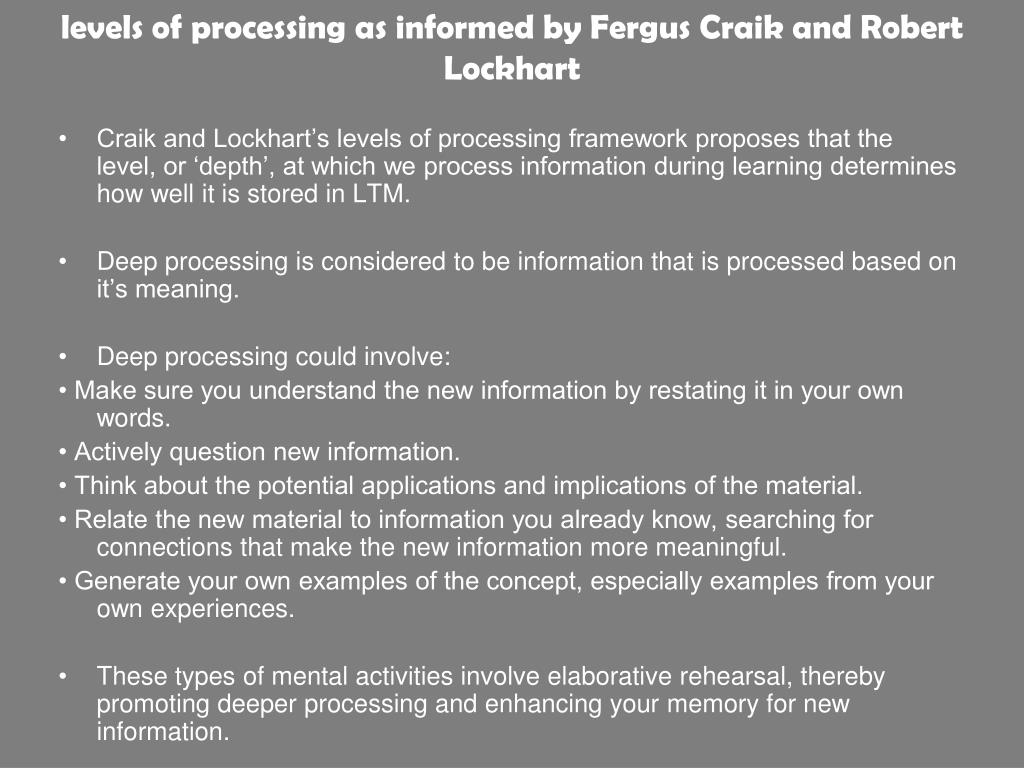 levels of processing as informed by Fergus Craik and Robert Lockhart

• Craik and Lockhart’s levels of processing framework proposes that the level, or ‘depth’, at which we process information during learning determines how well it is stored in LTM.

• Deep processing is considered to be information that is processed based on it’s meaning.

• Deep processing could involve:
• Make sure you understand the new information by restating it in your own words.
• Actively question new information.
• Think about the potential applications and implications of the material.
• Relate the new material to information you already know, searching for connections that make the new information more meaningful.
• Generate your own examples of the concept, especially examples from your own experiences.

• These types of mental activities involve elaborative rehearsal, thereby promoting deeper processing and enhancing your memory for new information.